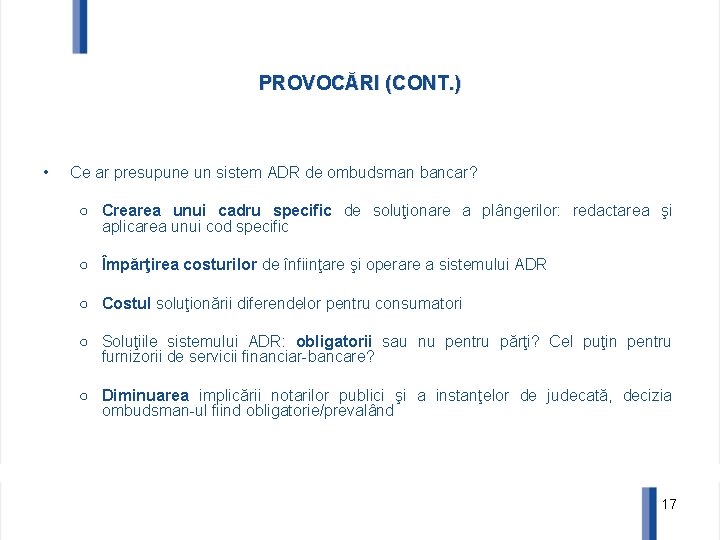 PROVOCĂRI (CONT.)

• Ce ar presupune un sistem ADR de ombudsman bancar?

○ Crearea unui cadru specific de soluţionare a plângerilor: redactarea şi aplicarea unui cod specific

○ Împărţirea costurilor de înfiinţare şi operare a sistemului ADR

○ Costul soluţionării diferendelor pentru consumatori

○ Soluţiile sistemului ADR: obligatorii sau nu pentru părţi? Cel puţin pentru furnizorii de servicii financiar-bancare?

○ Diminuarea implicării notarilor publici şi a instanţelor de judecată, decizia ombudsman-ul fiind obligatorie/prevalând

17